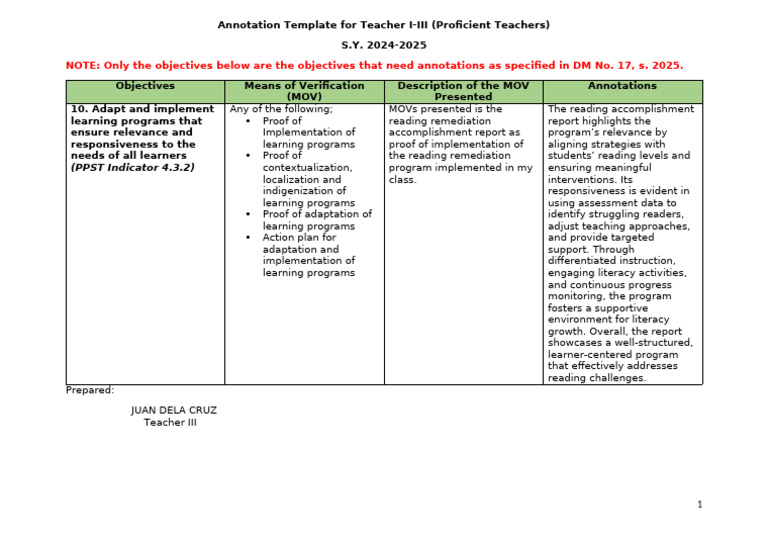 Annotation Template for Teacher I-III (Proficient Teachers)

S.Y. 2024-2025

NOTE: Only the objectives below are the objectives that need annotations as specified in DM No. 17, s. 2025.

| Objectives | Means of Verification (MOV) | Description of the MOV Presented | Annotations |
|---|---|---|---|
| 10. Adapt and implement learning programs that ensure relevance and responsiveness to the needs of all learners (PPST Indicator 4.3.2) | Any of the following; • Proof of Implementation of learning programs • Proof of contextualization, localization and indigenization of learning programs • Proof of adaptation of learning programs • Action plan for adaptation and implementation of learning programs | MOVs presented is the reading remediation accomplishment report as proof of implementation of the reading remediation program implemented in my class. | The reading accomplishment report highlights the program's relevance by aligning strategies with students' reading levels and ensuring meaningful interventions. Its responsiveness is evident in using assessment data to identify struggling readers, adjust teaching approaches, and provide targeted support. Through differentiated instruction, engaging literacy activities, and continuous progress monitoring, the program fosters a supportive environment for literacy growth. Overall, the report showcases a well-structured, learner-centered program that effectively addresses reading challenges. |

Prepared:

JUAN DELA CRUZ
Teacher III

1